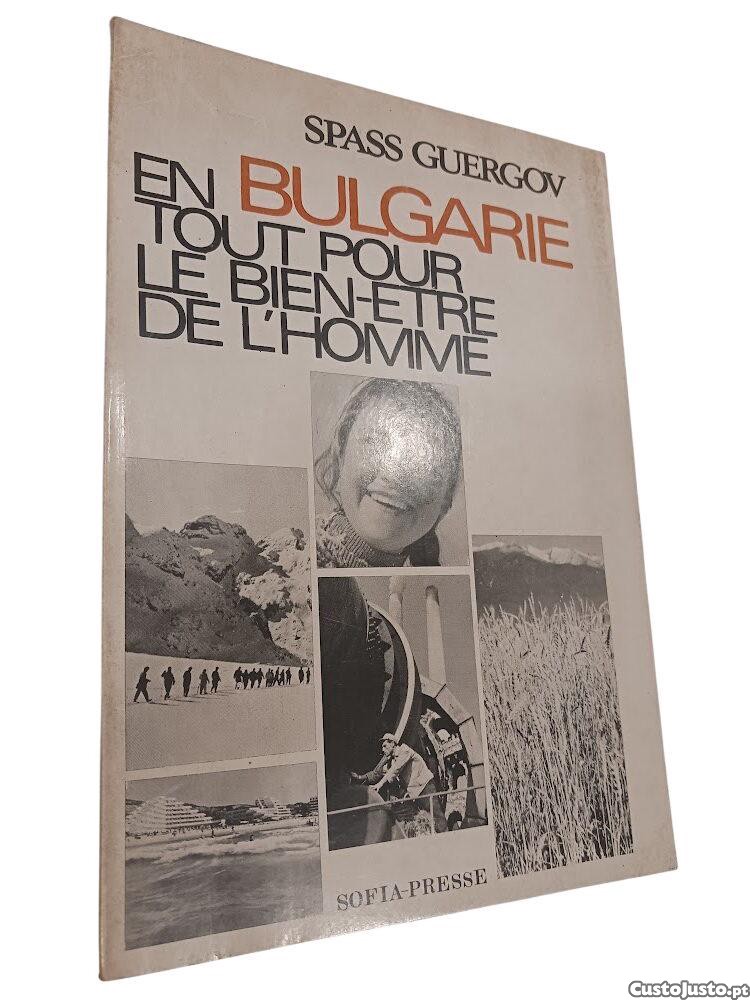 SPASS GUERGOV

EN BULGARIE
TOUT POUR
LE BIEN-ETRE
DE L'HOMME

SOFIA-PRESSE

CustoJusto.pt